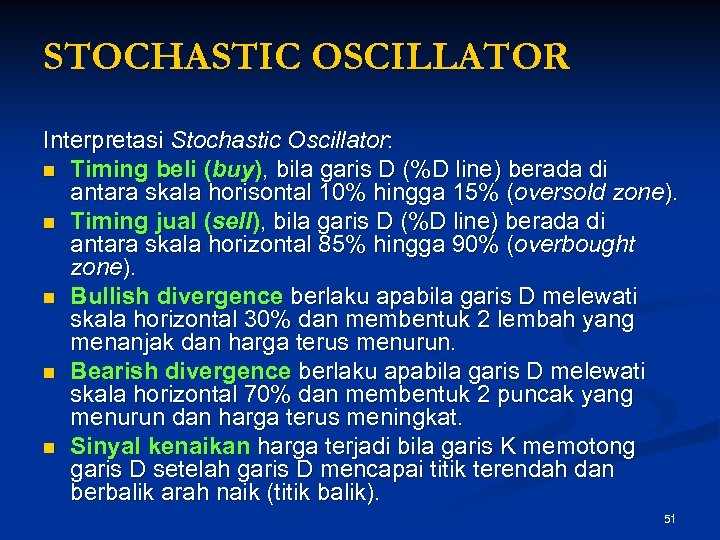 STOCHASTIC OSCILLATOR

Interpretasi Stochastic Oscillator:

- Timing beli (buy), bila garis D (%D line) berada di antara skala horisontal 10% hingga 15% (oversold zone).
- Timing jual (sell), bila garis D (%D line) berada di antara skala horizontal 85% hingga 90% (overbought zone).
- Bullish divergence berlaku apabila garis D melewati skala horizontal 30% dan membentuk 2 lembah yang menanjak dan harga terus menurun.
- Bearish divergence berlaku apabila garis D melewati skala horizontal 70% dan membentuk 2 puncak yang menurun dan harga terus meningkat.
- Sinyal kenaikan harga terjadi bila garis K memotong garis D setelah garis D mencapai titik terendah dan berbalik arah naik (titik balik).

51